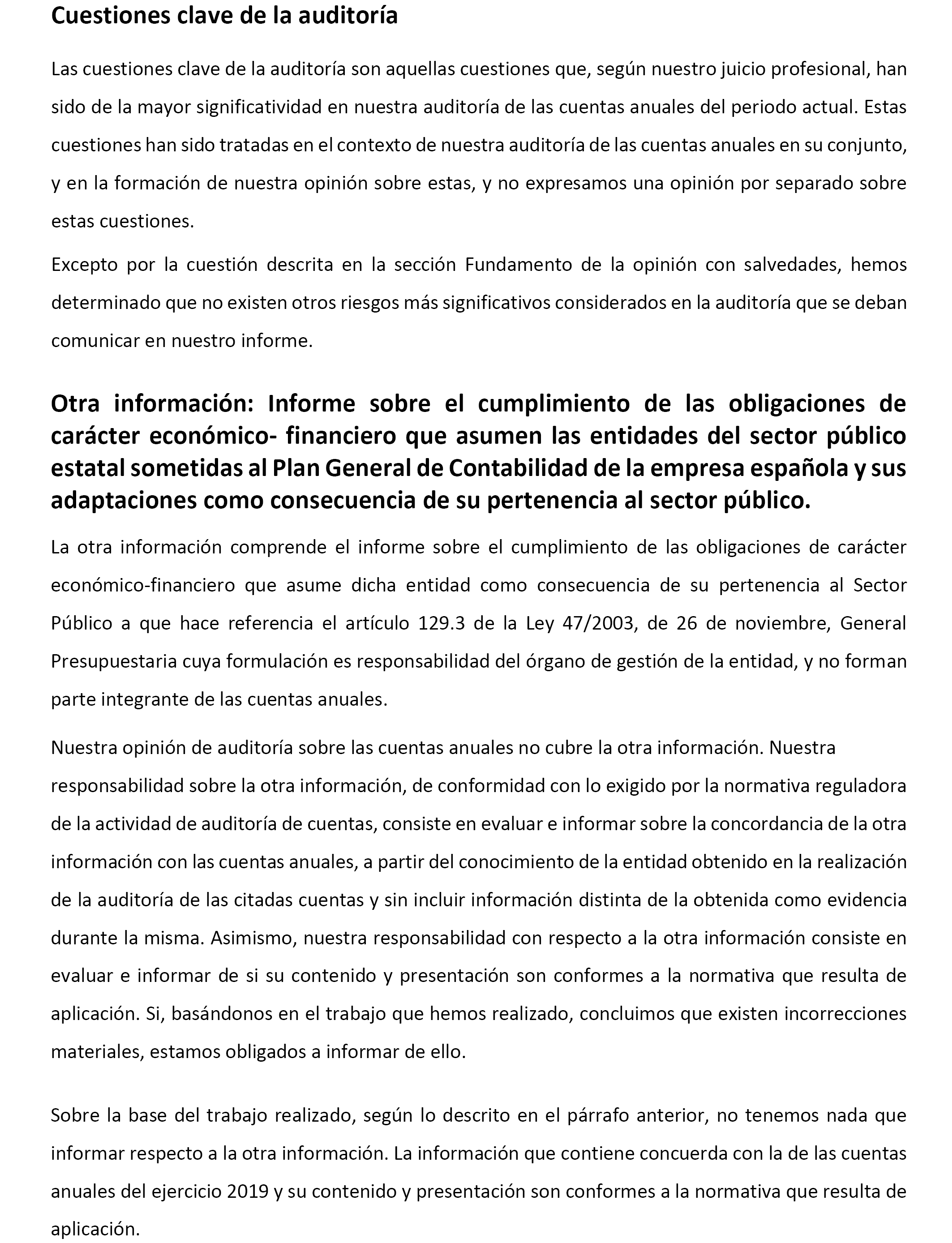 Cuestiones clave de la auditoría

Las cuestiones clave de la auditoría son aquellas cuestiones que, según nuestro juicio profesional, han sido de la mayor significatividad en nuestra auditoría de las cuentas anuales del periodo actual. Estas cuestiones han sido tratadas en el contexto de nuestra auditoría de las cuentas anuales en su conjunto, y en la formación de nuestra opinión sobre estas, y no expresamos una opinión por separado sobre estas cuestiones.

Excepto por la cuestión descrita en la sección Fundamento de la opinión con salvedades, hemos determinado que no existen otros riesgos más significativos considerados en la auditoría que se deban comunicar en nuestro informe.

Otra información: Informe sobre el cumplimiento de las obligaciones de carácter económico- financiero que asumen las entidades del sector público estatal sometidas al Plan General de Contabilidad de la empresa española y sus adaptaciones como consecuencia de su pertenencia al sector público.

La otra información comprende el informe sobre el cumplimiento de las obligaciones de carácter económico-financiero que asume dicha entidad como consecuencia de su pertenencia al Sector Público a que hace referencia el artículo 129.3 de la Ley 47/2003, de 26 de noviembre, General Presupuestaria cuya formulación es responsabilidad del órgano de gestión de la entidad, y no forman parte integrante de las cuentas anuales.

Nuestra opinión de auditoría sobre las cuentas anuales no cubre la otra información. Nuestra responsabilidad sobre la otra información, de conformidad con lo exigido por la normativa reguladora de la actividad de auditoría de cuentas, consiste en evaluar e informar sobre la concordancia de la otra información con las cuentas anuales, a partir del conocimiento de la entidad obtenido en la realización de la auditoría de las citadas cuentas y sin incluir información distinta de la obtenida como evidencia durante la misma. Asimismo, nuestra responsabilidad con respecto a la otra información consiste en evaluar e informar de si su contenido y presentación son conformes a la normativa que resulta de aplicación. Si, basándonos en el trabajo que hemos realizado, concluimos que existen incorrecciones materiales, estamos obligados a informar de ello.

Sobre la base del trabajo realizado, según lo descrito en el párrafo anterior, no tenemos nada que informar respecto a la otra información. La información que contiene concuerda con la de las cuentas anuales del ejercicio 2019 y su contenido y presentación son conformes a la normativa que resulta de aplicación.